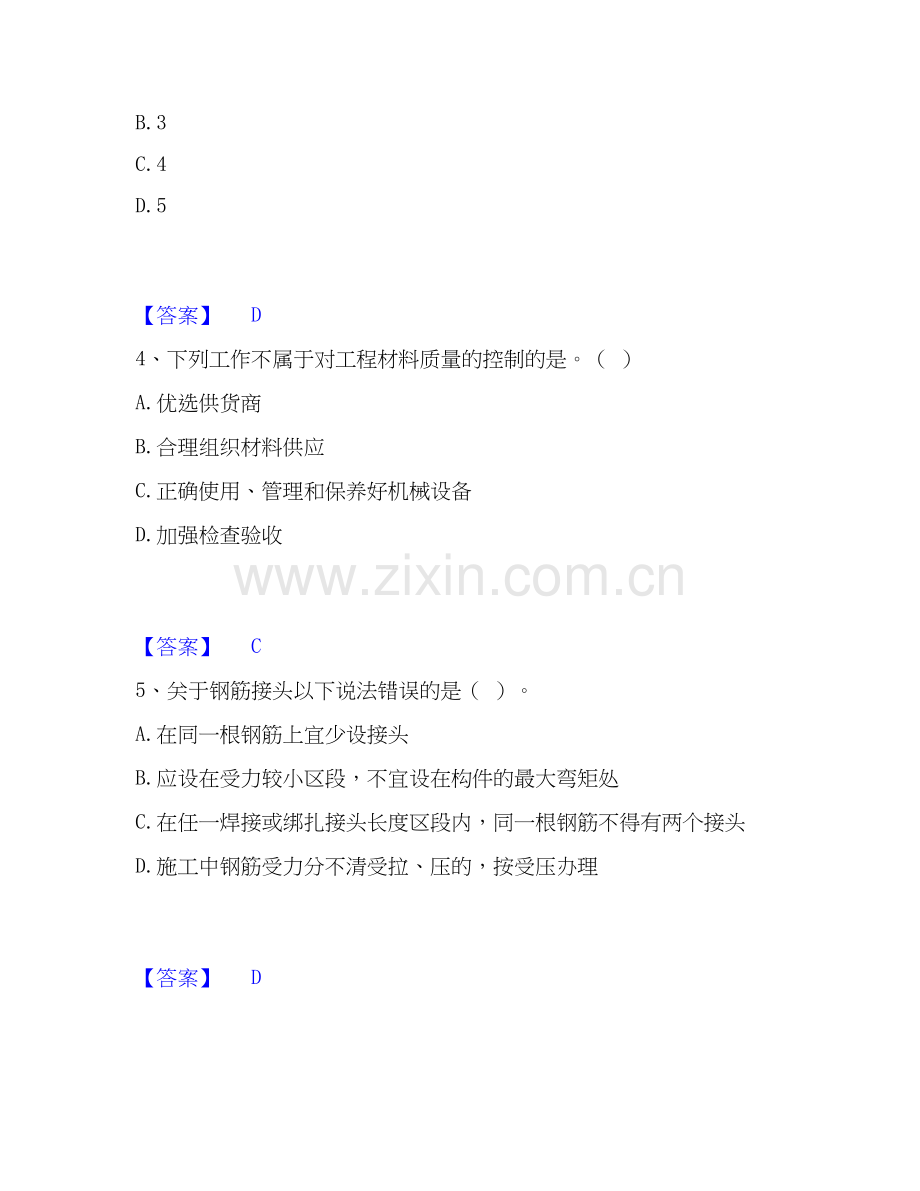 B. 3

C. 4

D. 5

【答案】 D

4、下列工作不属于对工程材料质量的控制的是。（ ）

A. 优选供货商

B. 合理组织材料供应

C. 正确使用、管理和保养好机械设备

D. 加强检查验收

www.zixin.com.cn

【答案】 C

5、关于钢筋接头以下说法错误的是（ ）。

A. 在同一根钢筋上宜少设接头

B. 应设在受力较小区段，不宜设在构件的最大弯矩处

C. 在任一焊接或绑扎接头长度区段内，同一根钢筋不得有两个接头

D. 施工中钢筋受力分不清受拉、压的，按受压办理

【答案】 D